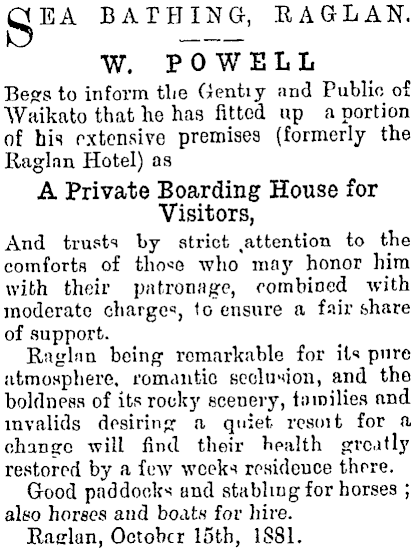 SEA BATHING, RAGLAN.

W. POWELL

Begs to inform the Gentry and Public of Waikato that he has fitted up a portion of his extensive premises (formerly the Raglan Hotel) as

A Private Boarding House for Visitors,

And trusts by strict attention to the comforts of those who may honor him with their patronage, combined with moderate charges, to ensure a fair share of support.

Raglan being remarkable for its pure atmosphere, romantic seclusion, and the boldness of its rocky scenery, families and invalids desiring a quiet resort for a change will find their health greatly restored by a few weeks residence there.

Good paddocks and stabling for horses; also horses and boats for hire.

Raglan, October 15th, 1881.